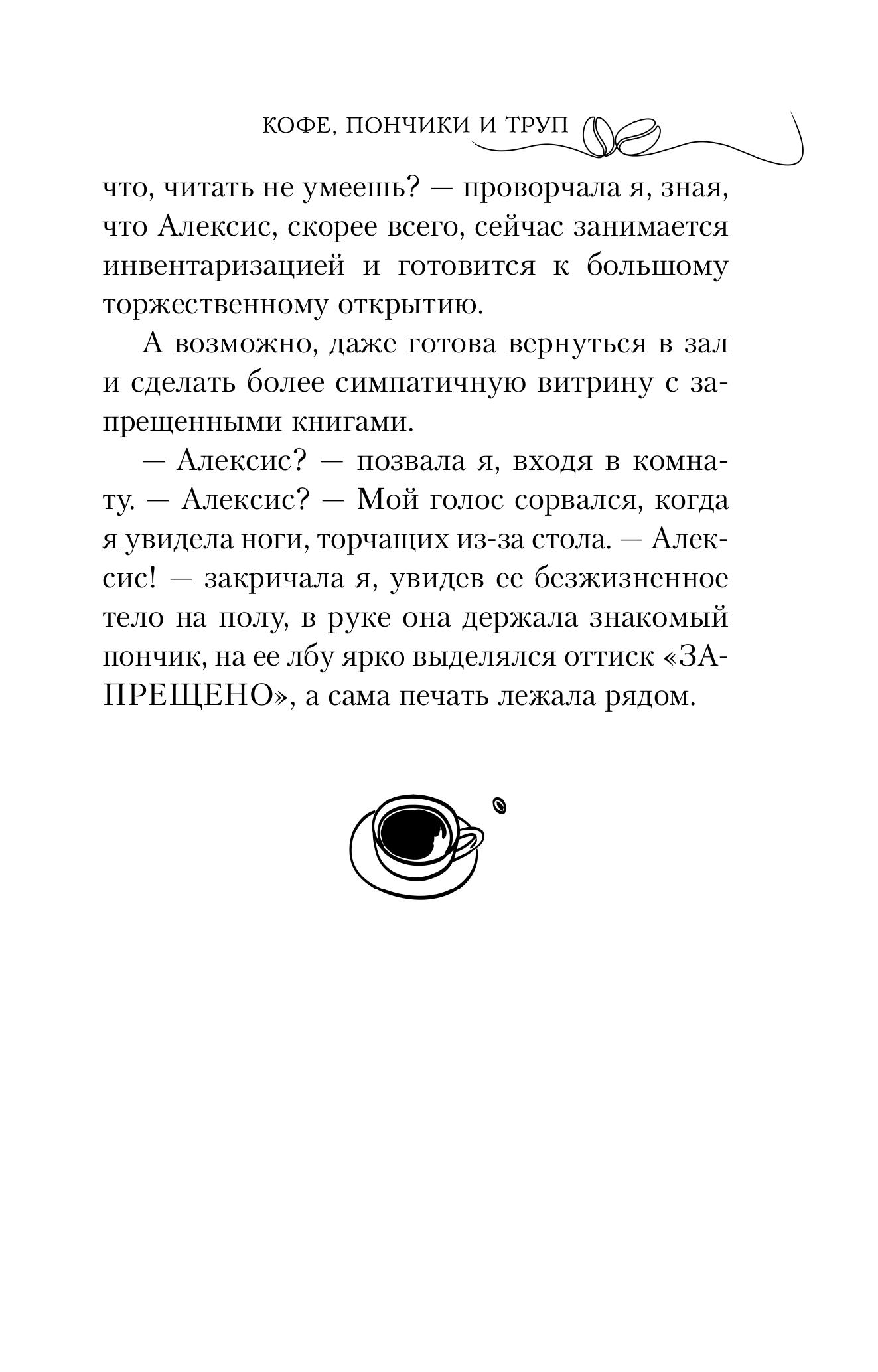 КОФЕ, ПОНЧИКИ И ТРУП

что, читать не умеешь? — проворчала я, зная, что Алексис, скорее всего, сейчас занимается инвентаризацией и готовится к большому торжественному открытию.

А возможно, даже готова вернуться в зал и сделать более симпатичную витрину с запрещенными книгами.

— Алексис? — позвала я, входя в комнату. — Алексис? — Мой голос сорвался, когда я увидела ноги, торчащих из-за стола. — Алексис! — закричала я, увидев ее безжизненное тело на полу, в руке она держала знакомый пончик, на ее лбу ярко выделялся оттиск «ЗАПРЕЩЕНО», а сама печать лежала рядом.